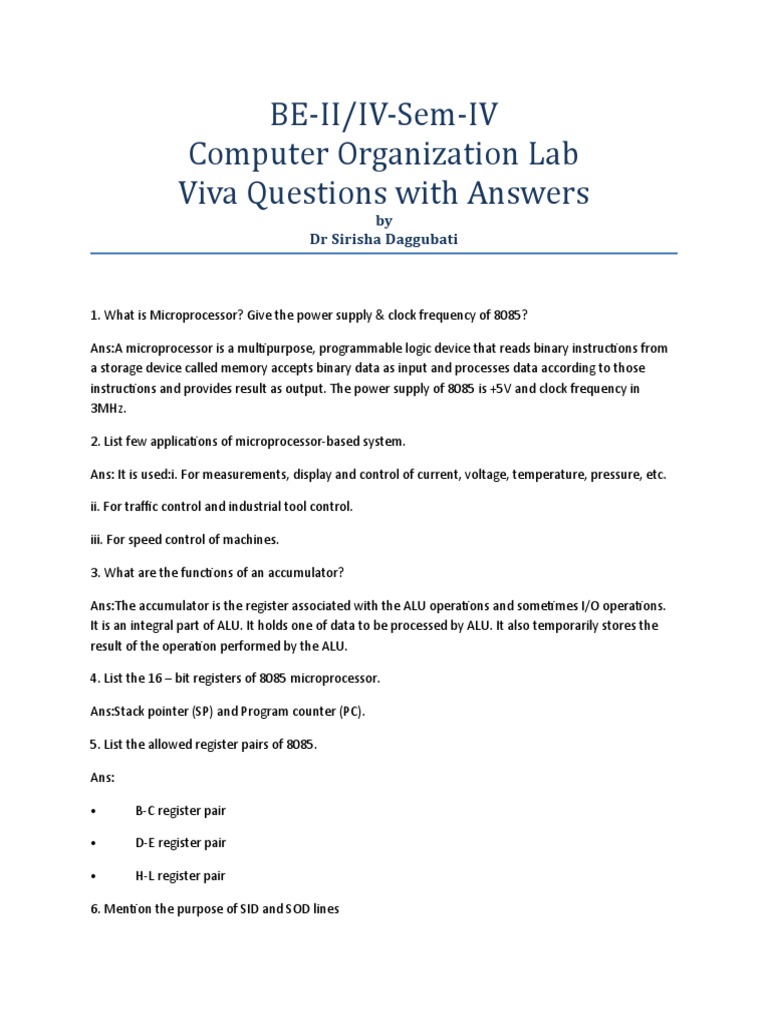 BE-II/IV-Sem-IV
Computer Organization Lab
Viva Questions with Answers
by
Dr Sirisha Daggubati

1. What is Microprocessor? Give the power supply & clock frequency of 8085?

Ans:A microprocessor is a multipurpose, programmable logic device that reads binary instructions from a storage device called memory accepts binary data as input and processes data according to those instructions and provides result as output. The power supply of 8085 is +5V and clock frequency in 3MHz.

2. List few applications of microprocessor-based system.

Ans: It is used:i. For measurements, display and control of current, voltage, temperature, pressure, etc.

ii. For traffic control and industrial tool control.

iii. For speed control of machines.

3. What are the functions of an accumulator?

Ans:The accumulator is the register associated with the ALU operations and sometimes I/O operations. It is an integral part of ALU. It holds one of data to be processed by ALU. It also temporarily stores the result of the operation performed by the ALU.

4. List the 16 – bit registers of 8085 microprocessor.

Ans:Stack pointer (SP) and Program counter (PC).

5. List the allowed register pairs of 8085.

Ans:

• B-C register pair

• D-E register pair

• H-L register pair

6. Mention the purpose of SID and SOD lines